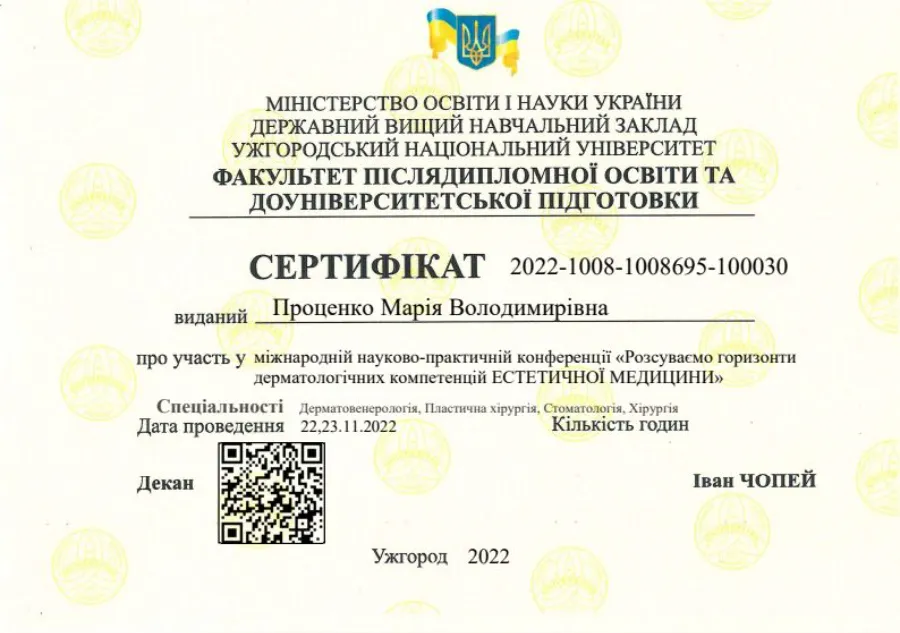 МІНІСТЕРСТВО ОСВІТИ І НАУКИ УКРАЇНИ
ДЕРЖАВНИЙ ВИЩИЙ НАВЧАЛЬНИЙ ЗАКЛАД
УЖГОРОДСЬКИЙ НАЦІОНАЛЬНИЙ УНІВЕРСИТЕТ
ФАКУЛЬТЕТ ПІСЛЯДИПЛОМНОЇ ОСВІТИ ТА ДОУНІВЕРСИТЕТСЬКОЇ ПІДГОТОВКИ

СЕРТИФІКАТ 2022-1008-1008695-100030

виданий Проценко Марія Володимирівна

про участь у міжнародній науково-практичній конференції «Розсуваємо горизонти дерматологічних компетенцій ЕСТЕТИЧНОЇ МЕДИЦИНИ»

Спеціальності Дерматовенерологія, Пластична хірургія, Стоматологія, Хірургія
Дата проведення 22,23.11.2022 Кількість годин

Декан Іван ЧОПЕЙ

Ужгород 2022